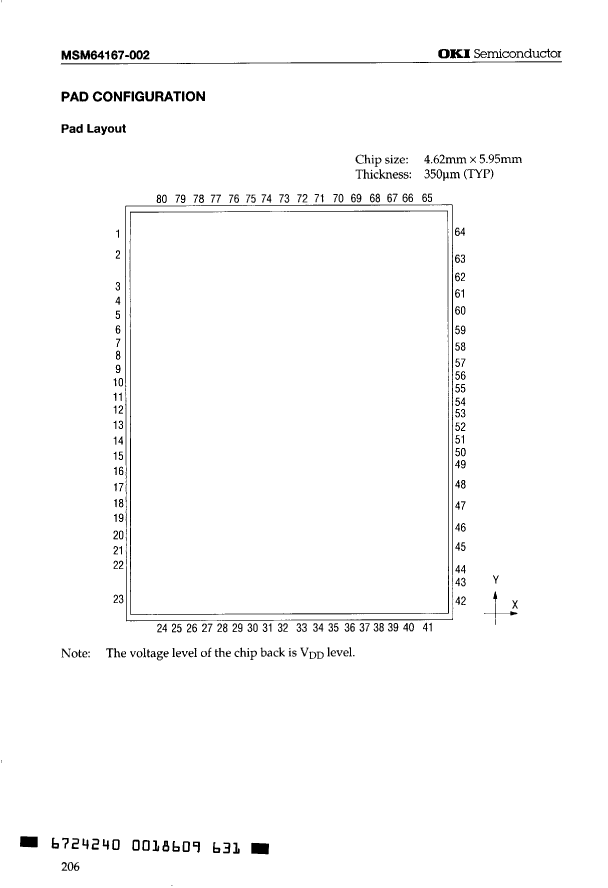 MSM64167-002

OKI Semiconductor

PAD CONFIGURATION

Pad Layout

Chip size: 4.62mm × 5.95mm
Thickness: 350μm (TYP)

80 79 78 77 76 75 74 73 72 71 70 69 68 67 66 65

1
2
3
4
5
6
7
8
9
10
11
12
13
14
15
16
17
18
19
20
21
22
23

64
63
62
61
60
59
58
57
56
55
54
53
52
51
50
49
48
47
46
45
44
43
42

Y
X

24 25 26 27 28 29 30 31 32 33 34 35 36 37 38 39 40 41

Note: The voltage level of the chip back is $V_{DD}$ level.

6724240 0018609 631

206